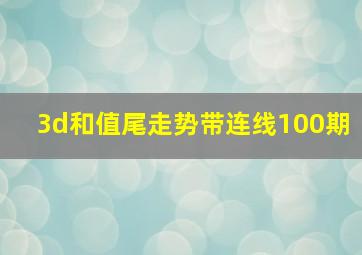 3d和值尾走势带连线100期